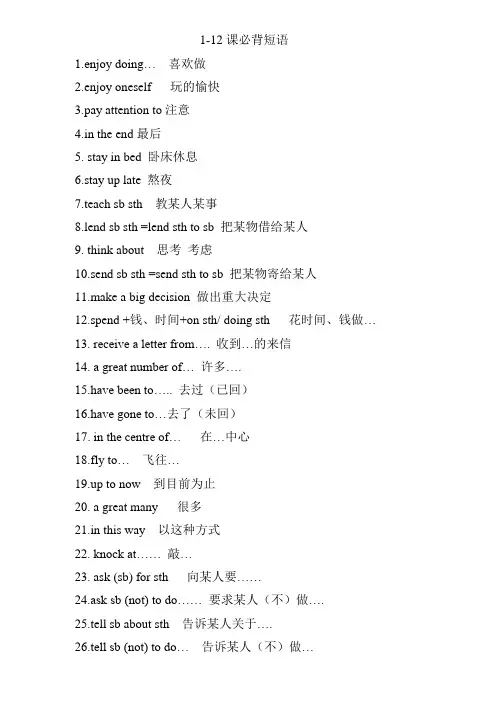 1-12 课必背短语

1.enjoy doing… 喜欢做

2.enjoy oneself 玩的愉快

3.pay attention to 注意

4.in the end 最后

5. stay in bed 卧床休息

6.stay up late 熬夜

7.teach sb sth 教某人某事

8.lend sb sth =lend sth to sb 把某物借给某人

9. think about 思考 考虑

10.send sb sth =send sth to sb 把某物寄给某人

11.make a big decision 做出重大决定

12.spend +钱、时间+on sth/ doing sth 花时间、钱做…

13. receive a letter from…. 收到…的来信

14. a great number of… 许多….

15.have been to….. 去过（已回）

16.have gone to…去了（未回）

17. in the centre of… 在…中心

18.fly to… 飞往…

19.up to now 到目前为止

20. a great many 很多

21.in this way 以这种方式

22. knock at…… 敲…

23. ask (sb) for sth 向某人要……

24.ask sb (not) to do…… 要求某人（不）做….

25.tell sb about sth 告诉某人关于….

26.tell sb (not) to do… 告诉某人（不）做…